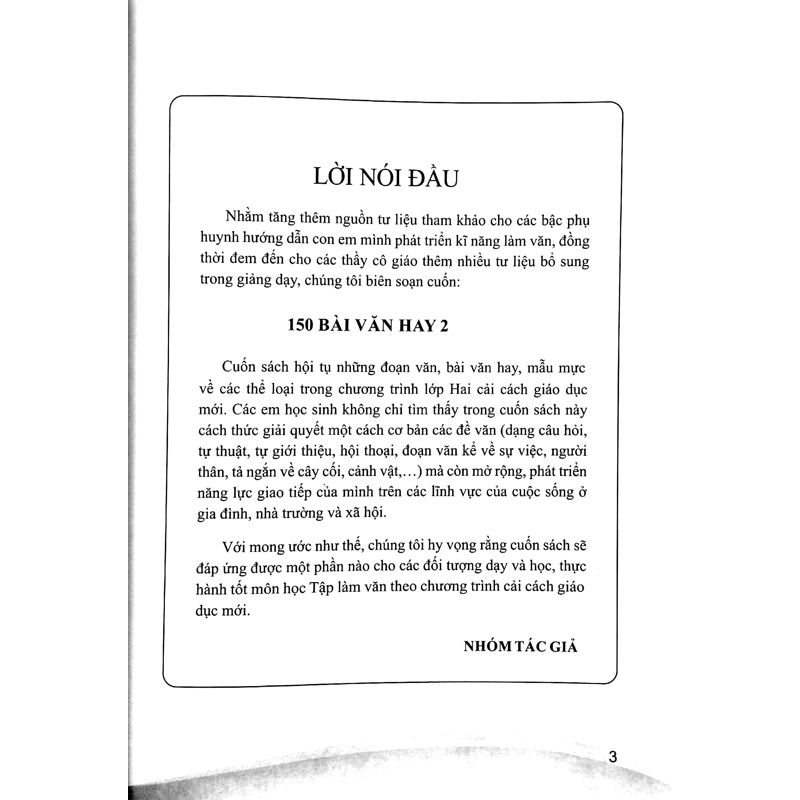 LỜI NÓI ĐẦU

Nhằm tăng thêm nguồn tư liệu tham khảo cho các bậc phụ huynh hướng dẫn con em mình phát triển kĩ năng làm văn, đồng thời đem đến cho các thầy cô giáo thêm nhiều tư liệu bổ sung trong giảng dạy, chúng tôi biên soạn cuốn:

150 BÀI VĂN HAY 2

Cuốn sách hội tụ những đoạn văn, bài văn hay, mẫu mực về các thể loại trong chương trình lớp Hai cải cách giáo dục mới. Các em học sinh không chỉ tìm thấy trong cuốn sách này cách thức giải quyết một cách cơ bản các đề văn (dạng câu hỏi, tự thuật, tự giới thiệu, hội thoại, đoạn văn kể về sự việc, người thân, tả ngắn về cây cối, cảnh vật,...) mà còn mở rộng, phát triển năng lực giao tiếp của mình trên các lĩnh vực của cuộc sống ở gia đình, nhà trường và xã hội.

Với mong ước như thế, chúng tôi hy vọng rằng cuốn sách sẽ đáp ứng được một phần nào cho các đối tượng dạy và học, thực hành tốt môn học Tập làm văn theo chương trình cải cách giáo dục mới.

NHÓM TÁC GIẢ

3